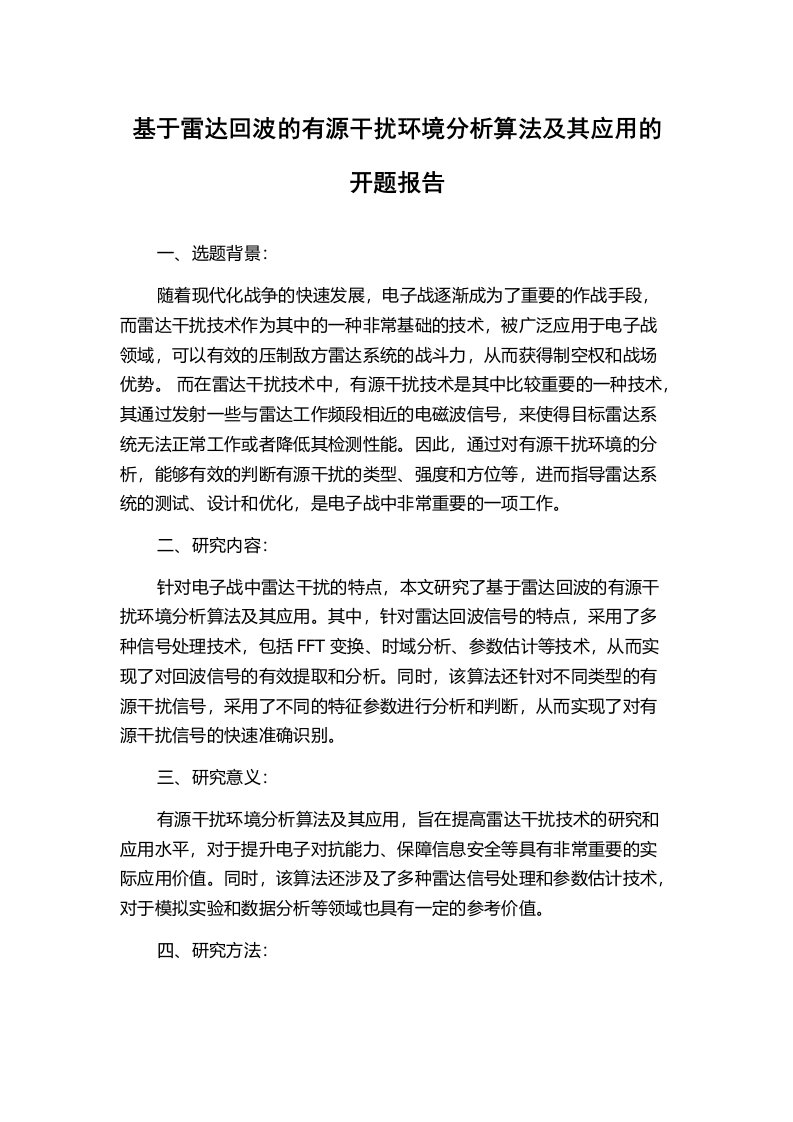 基于雷达回波的有源干扰环境分析算法及其应用的开题报告

一、选题背景：

随着现代化战争的快速发展，电子战逐渐成为了重要的作战手段，而雷达干扰技术作为其中的一种非常基础的技术，被广泛应用于电子战领域，可以有效的压制敌方雷达系统的战斗力，从而获得制空权和战场优势。 而在雷达干扰技术中，有源干扰技术是其中比较重要的一种技术，其通过发射一些与雷达工作频段相近的电磁波信号，来使得目标雷达系统无法正常工作或者降低其检测性能。因此，通过对有源干扰环境的分析，能够有效的判断有源干扰的类型、强度和方位等，进而指导雷达系统的测试、设计和优化，是电子战中非常重要的一项工作。

二、研究内容：

针对电子战中雷达干扰的特点，本文研究了基于雷达回波的有源干扰环境分析算法及其应用。其中，针对雷达回波信号的特点，采用了多种信号处理技术，包括 FFT 变换、时域分析、参数估计等技术，从而实现了对回波信号的有效提取和分析。同时，该算法还针对不同类型的有源干扰信号，采用了不同的特征参数进行分析和判断，从而实现了对有源干扰信号的快速准确识别。

三、研究意义：

有源干扰环境分析算法及其应用，旨在提高雷达干扰技术的研究和应用水平，对于提升电子对抗能力、保障信息安全等具有非常重要的实际应用价值。同时，该算法还涉及了多种雷达信号处理和参数估计技术，对于模拟实验和数据分析等领域也具有一定的参考价值。

四、研究方法：